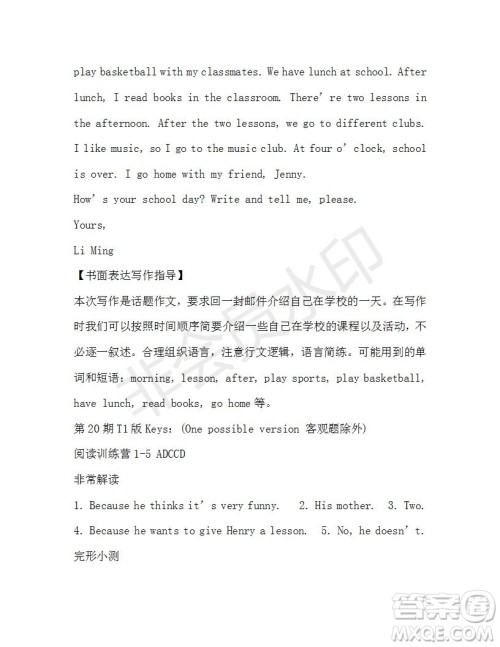 play basketball with my classmates. We have lunch at school. After lunch, I read books in the classroom. There' re two lessons in the afternoon. After the two lessons, we go to different clubs. I like music, so I go to the music club. At four o' clock, school is over. I go home with my friend, Jenny.
How' s your school day? Write and tell me, please.
Yours,
Li Ming
【书面表达写作指导】
本次写作是话题作文，要求回一封邮件介绍自己在学校的一天。在写作时我们可以按照时间顺序简要介绍一些自己在学校的课程以及活动，不必逐一叙述。合理组织语言，注意行文逻辑，语言简练。可能用到的单词和短语：morning, lesson, after, play sports, play basketball, have lunch, read books, go home 等。
第 20 期 T1 版 Keys：(One possible version 客观题除外)
阅读训练营 1-5 ADCCD
非常解读
1. Because he thinks it' s very funny. 2. His mother. 3. Two.
4. Because he wants to give Henry a lesson. 5. No, he doesn' t.
完形小测

非会员水印

答案圈
MXQE.COM